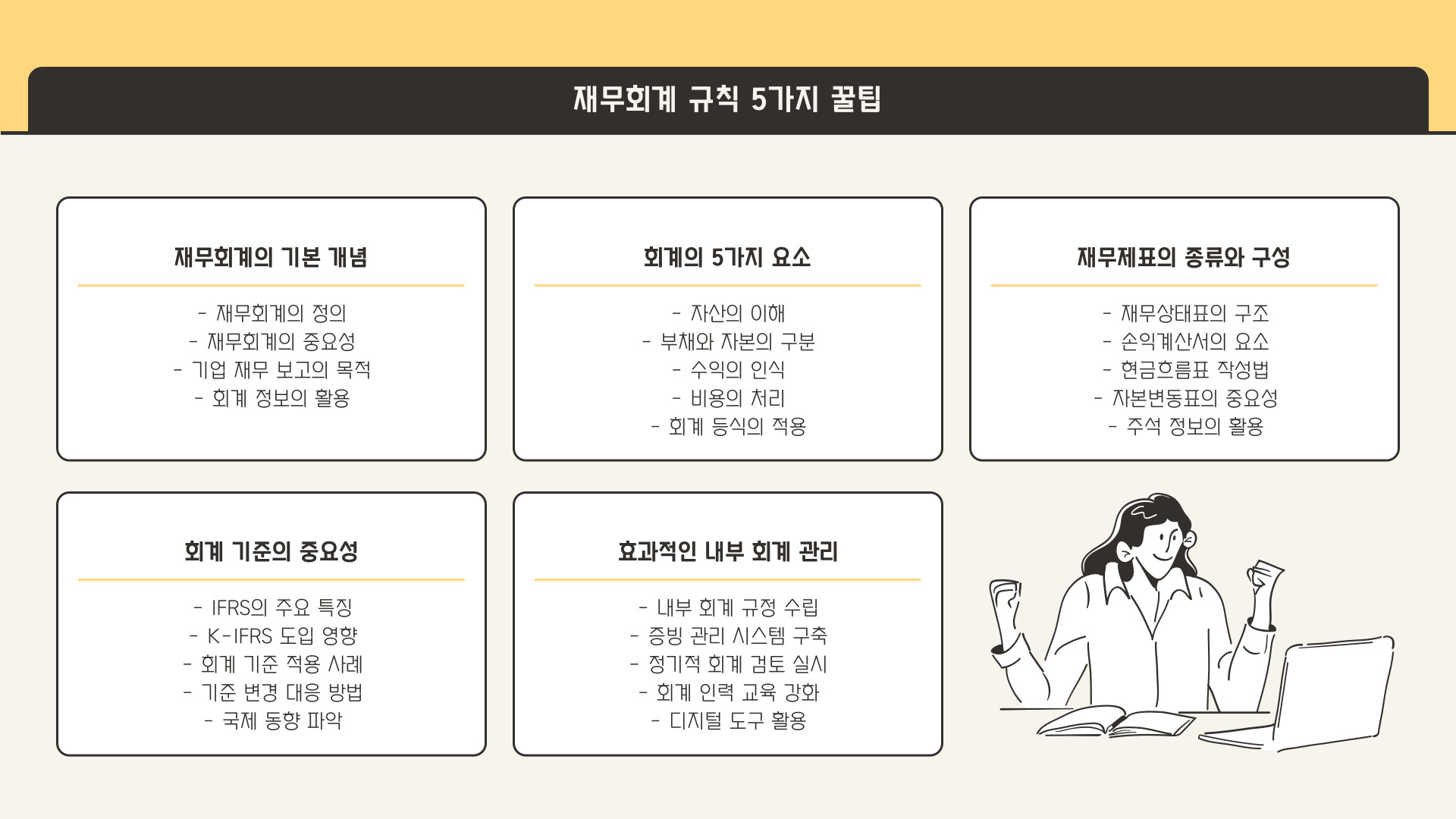 재무회계 규칙 5가지 꿀팁

재무회계의 기본 개념

- 재무회계의 정의
- 재무회계의 중요성
- 기업 재무 보고의 목적
- 회계 정보의 활용

회계의 5가지 요소

- 자산의 이해
- 부채와 자본의 구분
- 수익의 인식
- 비용의 처리
- 회계 등식의 적용

재무제표의 종류와 구성

- 재무상태표의 구조
- 손익계산서의 요소
- 현금흐름표 작성법
- 자본변동표의 중요성
- 주석 정보의 활용

회계 기준의 중요성

- IFRS의 주요 특징
- K-IFRS 도입 영향
- 회계 기준 적용 사례
- 기준 변경 대응 방법
- 국제 동향 파악

효과적인 내부 회계 관리

- 내부 회계 규정 수립
- 증빙 관리 시스템 구축
- 정기적 회계 검토 실시
- 회계 인력 교육 강화
- 디지털 도구 활용